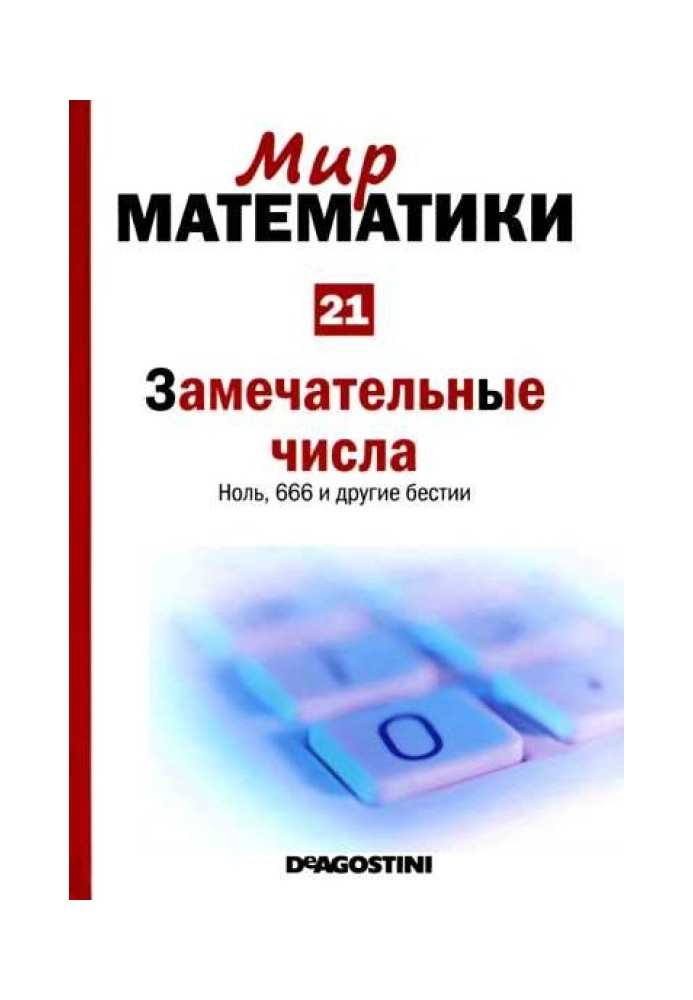 Мир
МАТЕМАТИКИ

21

Замечательные числа
Ноль, 666 и другие бестии

0

DeAGOSTINI